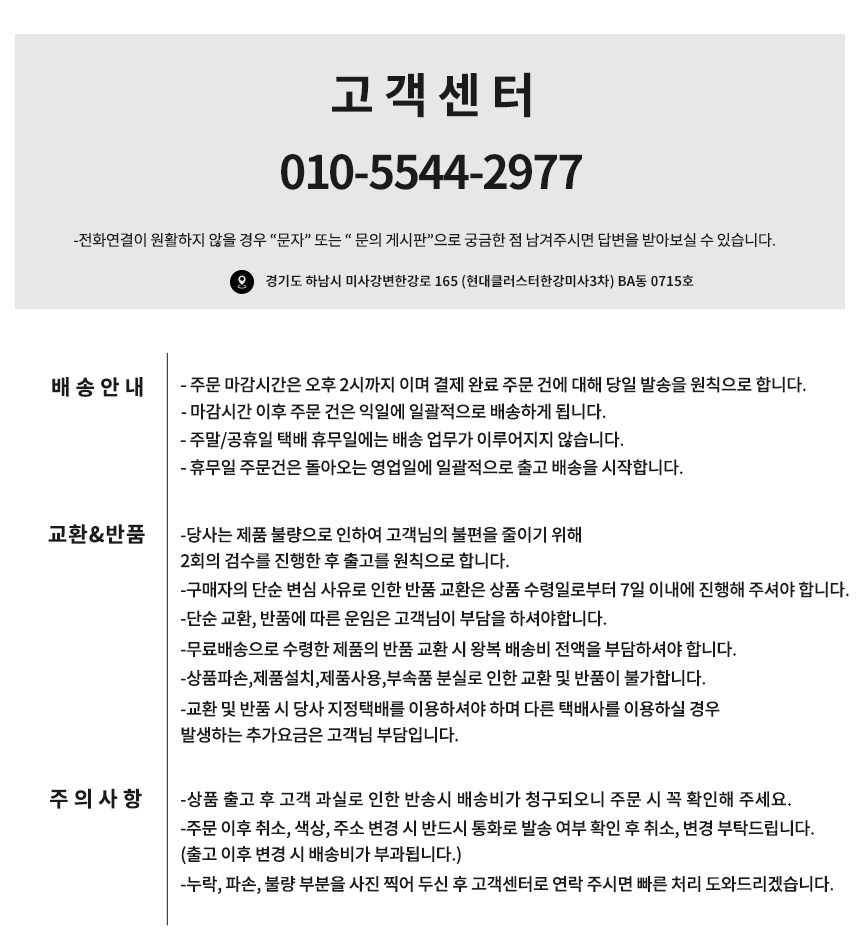 고 객 센 터

010-5544-2977

-전화연결이 원활하지 않을 경우 "문자" 또는 " 문의 게시판"으로 궁금한 점 남겨주시면 답변을 받아보실 수 있습니다.

경기도 하남시 미사강변한강로 165 (현대클러스터한강미사3차) BA동 0715호

배 송 안 내

- 주문 마감시간은 오후 2시까지 이며 결제 완료 주문 건에 대해 당일 발송을 원칙으로 합니다.
- 마감시간 이후 주문 건은 익일에 일괄적으로 배송하게 됩니다.
- 주말/공휴일 택배 휴무일에는 배송 업무가 이루어지지 않습니다.
- 휴무일 주문건은 돌아오는 영업일에 일괄적으로 출고 배송을 시작합니다.

교환&반품

-당사는 제품 불량으로 인하여 고객님의 불편을 줄이기 위해 2회의 검수를 진행한 후 출고를 원칙으로 합니다.
-구매자의 단순 변심 사유로 인한 반품 교환은 상품 수령일로부터 7일 이내에 진행해 주셔야 합니다.
-단순 교환, 반품에 따른 운임은 고객님이 부담을 하셔야합니다.
-무료배송으로 수령한 제품의 반품 교환 시 왕복 배송비 전액을 부담하셔야 합니다.
-상품파손,제품설치,제품사용,부속품 분실로 인한 교환 및 반품이 불가합니다.
-교환 및 반품 시 당사 지정택배를 이용하셔야 하며 다른 택배사를 이용하실 경우 발생하는 추가요금은 고객님 부담입니다.

주 의 사 항

-상품 출고 후 고객 과실로 인한 반송시 배송비가 청구되오니 주문 시 꼭 확인해 주세요.
-주문 이후 취소, 색상, 주소 변경 시 반드시 통화로 발송 여부 확인 후 취소, 변경 부탁드립니다.
(출고 이후 변경 시 배송비가 부과됩니다.)
-누락, 파손, 불량 부분을 사진 찍어 두신 후 고객센터로 연락 주시면 빠른 처리 도와드리겠습니다.